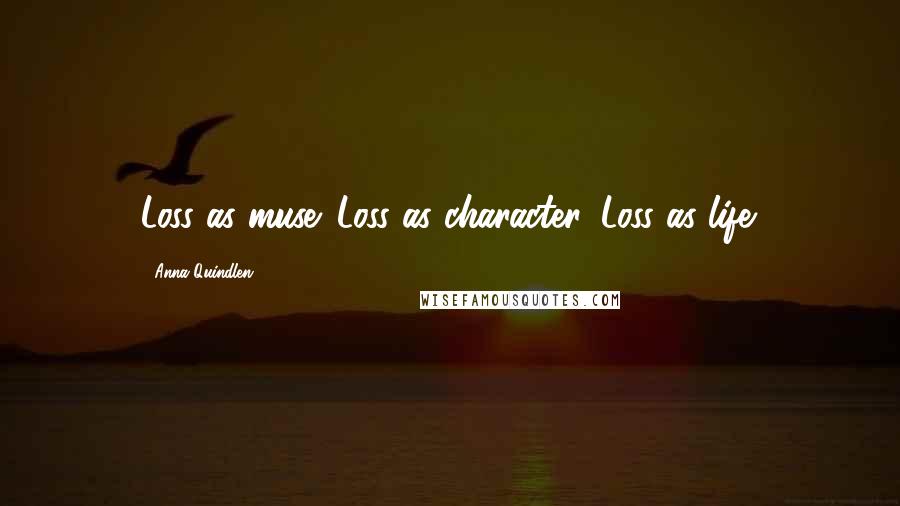 Loss as muse. Loss as character. Loss as life.

Anna Quindlen

WISEFAMOUSQUOTES.COM